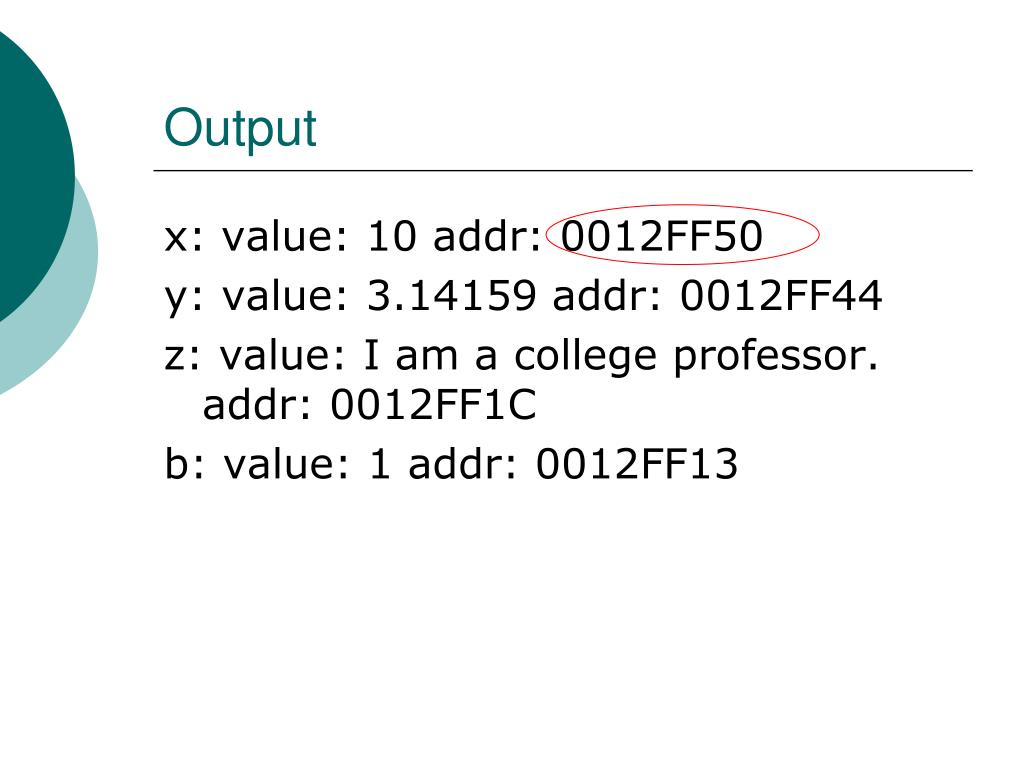 Output

x: value: 10 addr: 0012FF50

y: value: 3.14159 addr: 0012FF44

z: value: I am a college professor. addr: 0012FF1C

b: value: 1 addr: 0012FF13